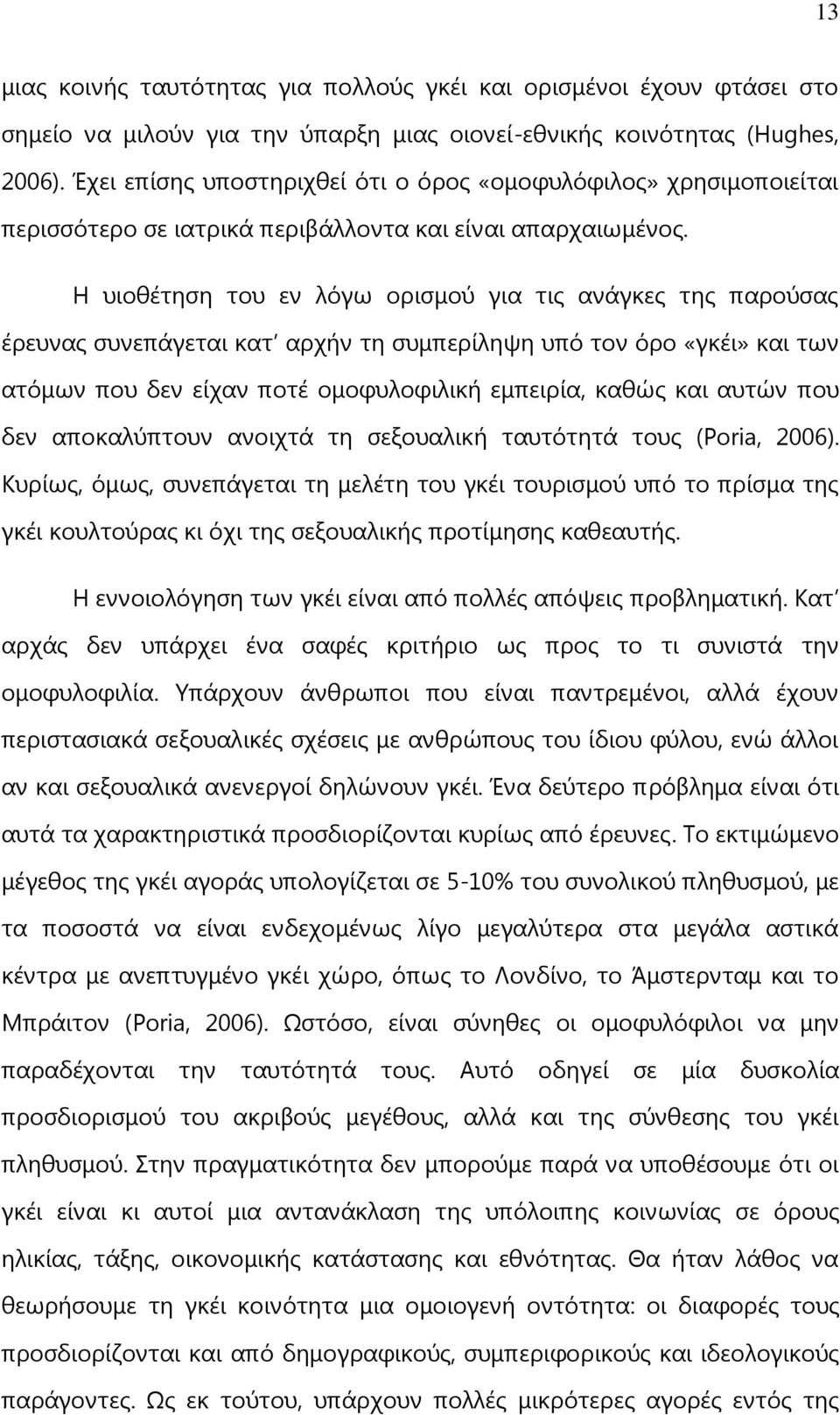 13

μιας κοινής ταυτότητας για πολλούς γκέι και ορισμένοι έχουν φτάσει στο σημείο να μιλούν για την ύπαρξη μιας οιονεί-εθνικής κοινότητας (Hughes, 2006). Έχει επίσης υποστηριχθεί ότι ο όρος «ομοφυλόφιλος» χρησιμοποιείται περισσότερο σε ιατρικά περιβάλλοντα και είναι απαρχαιωμένος.

Η υιοθέτηση του εν λόγω ορισμού για τις ανάγκες της παρούσας έρευνας συνεπάγεται κατ' αρχήν τη συμπερίληψη υπό τον όρο «γκέι» και των ατόμων που δεν είχαν ποτέ ομοφυλοφιλική εμπειρία, καθώς και αυτών που δεν αποκαλύπτουν ανοιχτά τη σεξουαλική ταυτότητά τους (Poria, 2006). Κυρίως, όμως, συνεπάγεται τη μελέτη του γκέι τουρισμού υπό το πρίσμα της γκέι κουλτούρας κι όχι της σεξουαλικής προτίμησης καθεαυτής.

Η εννοιολόγηση των γκέι είναι από πολλές απόψεις προβληματική. Κατ' αρχάς δεν υπάρχει ένα σαφές κριτήριο ως προς το τι συνιστά την ομοφυλοφιλία. Υπάρχουν άνθρωποι που είναι παντρεμένοι, αλλά έχουν περιστασιακά σεξουαλικές σχέσεις με ανθρώπους του ίδιου φύλου, ενώ άλλοι αν και σεξουαλικά ανενεργοί δηλώνουν γκέι. Ένα δεύτερο πρόβλημα είναι ότι αυτά τα χαρακτηριστικά προσδιορίζονται κυρίως από έρευνες. Το εκτιμώμενο μέγεθος της γκέι αγοράς υπολογίζεται σε 5-10% του συνολικού πληθυσμού, με τα ποσοστά να είναι ενδεχομένως λίγο μεγαλύτερα στα μεγάλα αστικά κέντρα με ανεπτυγμένο γκέι χώρο, όπως το Λονδίνο, το Άμστερνταμ και το Μπράιτον (Poria, 2006). Ωστόσο, είναι σύνηθες οι ομοφυλόφιλοι να μην παραδέχονται την ταυτότητά τους. Αυτό οδηγεί σε μία δυσκολία προσδιορισμού του ακριβούς μεγέθους, αλλά και της σύνθεσης του γκέι πληθυσμού. Στην πραγματικότητα δεν μπορούμε παρά να υποθέσουμε ότι οι γκέι είναι κι αυτοί μια αντανάκλαση της υπόλοιπης κοινωνίας σε όρους ηλικίας, τάξης, οικονομικής κατάστασης και εθνότητας. Θα ήταν λάθος να θεωρήσουμε τη γκέι κοινότητα μια ομοιογενή οντότητα: οι διαφορές τους προσδιορίζονται και από δημογραφικούς, συμπεριφορικούς και ιδεολογικούς παράγοντες. Ως εκ τούτου, υπάρχουν πολλές μικρότερες αγορές εντός της